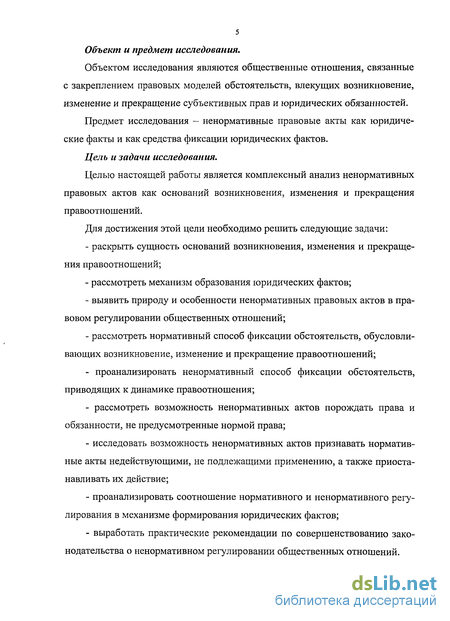 5

Объект и предмет исследования.

Объектом исследования являются общественные отношения, связанные с закреплением правовых моделей обстоятельств, влекущих возникновение, изменение и прекращение субъективных прав и юридических обязанностей.

Предмет исследования – ненормативные правовые акты как юридические факты и как средства фиксации юридических фактов.

Цель и задачи исследования.

Целью настоящей работы является комплексный анализ ненормативных правовых актов как оснований возникновения, изменения и прекращения правоотношений.

Для достижения этой цели необходимо решить следующие задачи:

- раскрыть сущность оснований возникновения, изменения и прекращения правоотношений;

- рассмотреть механизм образования юридических фактов;

- выявить природу и особенности ненормативных правовых актов в правовом регулировании общественных отношений;

- рассмотреть нормативный способ фиксации обстоятельств, обусловливающих возникновение, изменение и прекращение правоотношений;

- проанализировать ненормативный способ фиксации обстоятельств, приводящих к динамике правоотношения;

- рассмотреть возможность ненормативных актов порождать права и обязанности, не предусмотренные нормой права;

- исследовать возможность ненормативных актов признавать нормативные акты недействующими, не подлежащими применению, а также приостанавливать их действие;

- проанализировать соотношение нормативного и ненормативного регулирования в механизме формирования юридических фактов;

- выработать практические рекомендации по совершенствованию законодательства о ненормативном регулировании общественных отношений.

dsLib.net
библиотека диссертаций